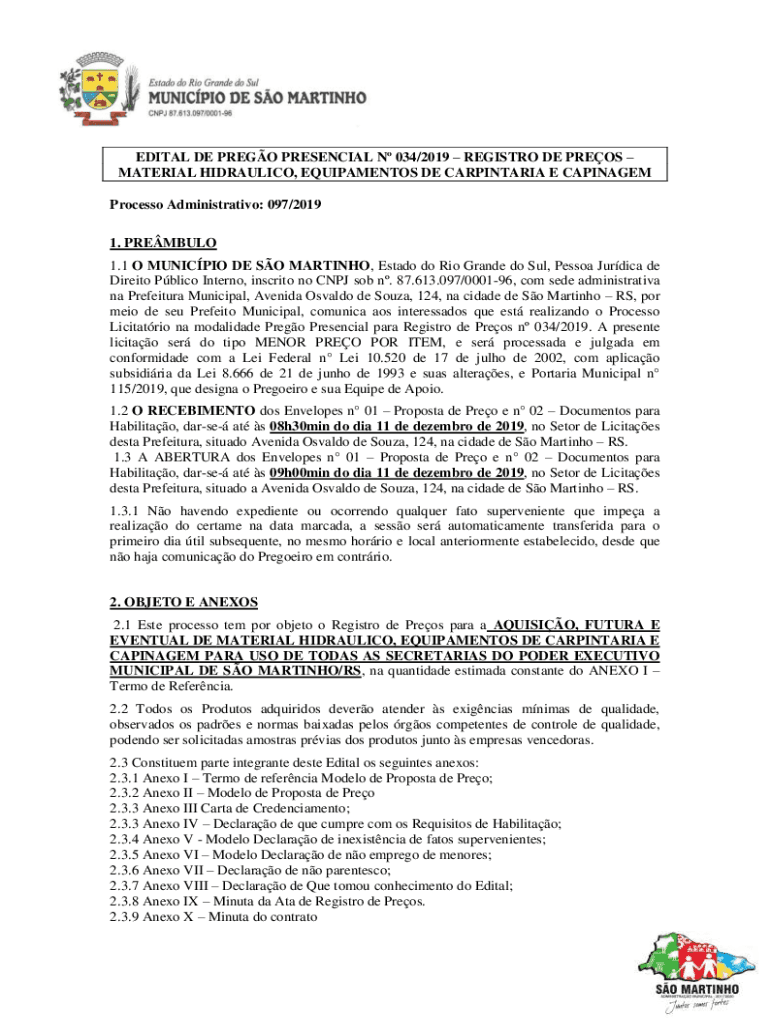 Estado do Rio Grande do Sul
MUNICÍPIO DE SÃO MARTINHO
CNPJ 87.613.097/0001-96

EDITAL DE PREGÃO PRESENCIAL Nº 034/2019 – REGISTRO DE PREÇOS – MATERIAL HIDRAULICO, EQUIPAMENTOS DE CARPINTARIA E CAPINAGEM

Processo Administrativo: 097/2019

1. PREÂMBULO
1.1 O MUNICÍPIO DE SÃO MARTINHO, Estado do Rio Grande do Sul, Pessoa Jurídica de Direito Público Interno, inscrito no CNPJ sob nº. 87.613.097/0001-96, com sede administrativa na Prefeitura Municipal, Avenida Osvaldo de Souza, 124, na cidade de São Martinho – RS, por meio de seu Prefeito Municipal, comunica aos interessados que está realizando o Processo Licitatório na modalidade Pregão Presencial para Registro de Preços nº 034/2019. A presente licitação será do tipo MENOR PREÇO POR ITEM, e será processada e julgada em conformidade com a Lei Federal n° Lei 10.520 de 17 de julho de 2002, com aplicação subsidiária da Lei 8.666 de 21 de junho de 1993 e suas alterações, e Portaria Municipal n° 115/2019, que designa o Pregoeiro e sua Equipe de Apoio.
1.2 O RECEBIMENTO dos Envelopes n° 01 – Proposta de Preço e n° 02 – Documentos para Habilitação, dar-se-á até às 08h30min do dia 11 de dezembro de 2019, no Setor de Licitações desta Prefeitura, situado Avenida Osvaldo de Souza, 124, na cidade de São Martinho – RS.
1.3 A ABERTURA dos Envelopes n° 01 – Proposta de Preço e n° 02 – Documentos para Habilitação, dar-se-á até às 09h00min do dia 11 de dezembro de 2019, no Setor de Licitações desta Prefeitura, situado a Avenida Osvaldo de Souza, 124, na cidade de São Martinho – RS.
1.3.1 Não havendo expediente ou ocorrendo qualquer fato superveniente que impeça a realização do certame na data marcada, a sessão será automaticamente transferida para o primeiro dia útil subsequente, no mesmo horário e local anteriormente estabelecido, desde que não haja comunicação do Pregoeiro em contrário.

2. OBJETO E ANEXOS
2.1 Este processo tem por objeto o Registro de Preços para a AQUISIÇÃO, FUTURA E EVENTUAL DE MATERIAL HIDRAULICO, EQUIPAMENTOS DE CARPINTARIA E CAPINAGEM PARA USO DE TODAS AS SECRETARIAS DO PODER EXECUTIVO MUNICIPAL DE SÃO MARTINHO/RS, na quantidade estimada constante do ANEXO I – Termo de Referência.
2.2 Todos os Produtos adquiridos deverão atender às exigências mínimas de qualidade, observados os padrões e normas baixadas pelos órgãos competentes de controle de qualidade, podendo ser solicitadas amostras prévias dos produtos junto às empresas vencedoras.
2.3 Constituem parte integrante deste Edital os seguintes anexos:
2.3.1 Anexo I – Termo de referência Modelo de Proposta de Preço;
2.3.2 Anexo II – Modelo de Proposta de Preço
2.3.3 Anexo III Carta de Credenciamento;
2.3.3 Anexo IV – Declaração de que cumpre com os Requisitos de Habilitação;
2.3.4 Anexo V - Modelo Declaração de inexistência de fatos supervenientes;
2.3.5 Anexo VI – Modelo Declaração de não emprego de menores;
2.3.6 Anexo VII – Declaração de não parentesco;
2.3.7 Anexo VIII – Declaração de Que tomou conhecimento do Edital;
2.3.8 Anexo IX – Minuta da Ata de Registro de Preços.
2.3.9 Anexo X – Minuta do contrato

SÃO MARTINHO
Juntos somos fortes